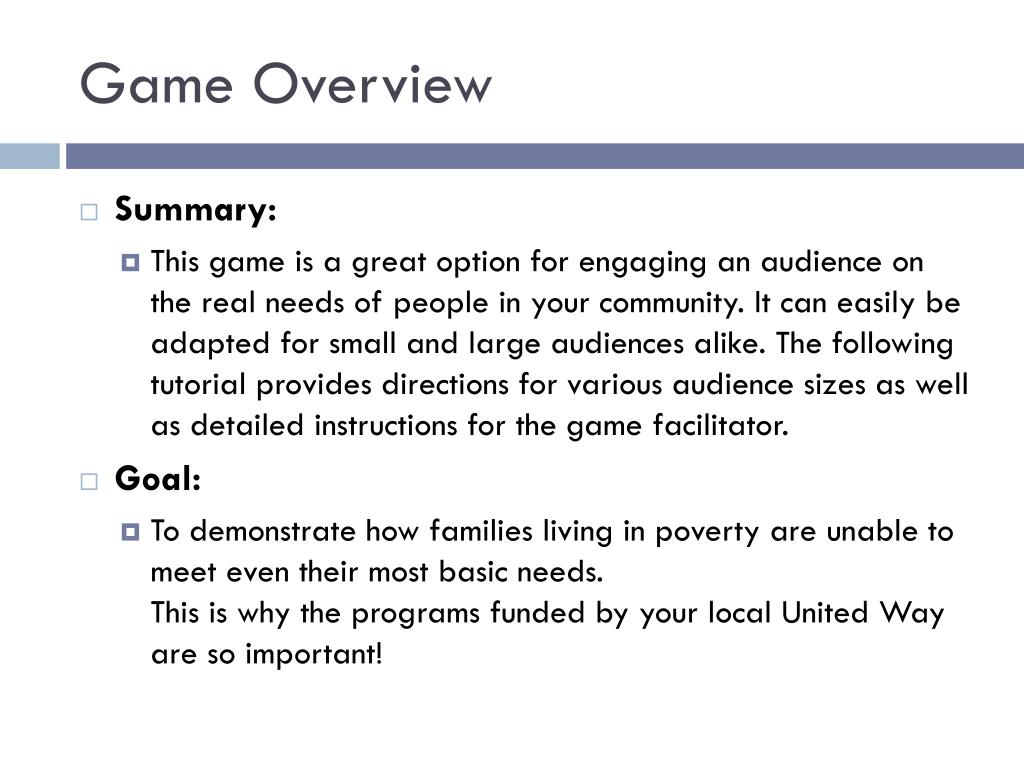 Game Overview

Summary:

This game is a great option for engaging an audience on the real needs of people in your community. It can easily be adapted for small and large audiences alike. The following tutorial provides directions for various audience sizes as well as detailed instructions for the game facilitator.

Goal:

To demonstrate how families living in poverty are unable to meet even their most basic needs.
This is why the programs funded by your local United Way are so important!